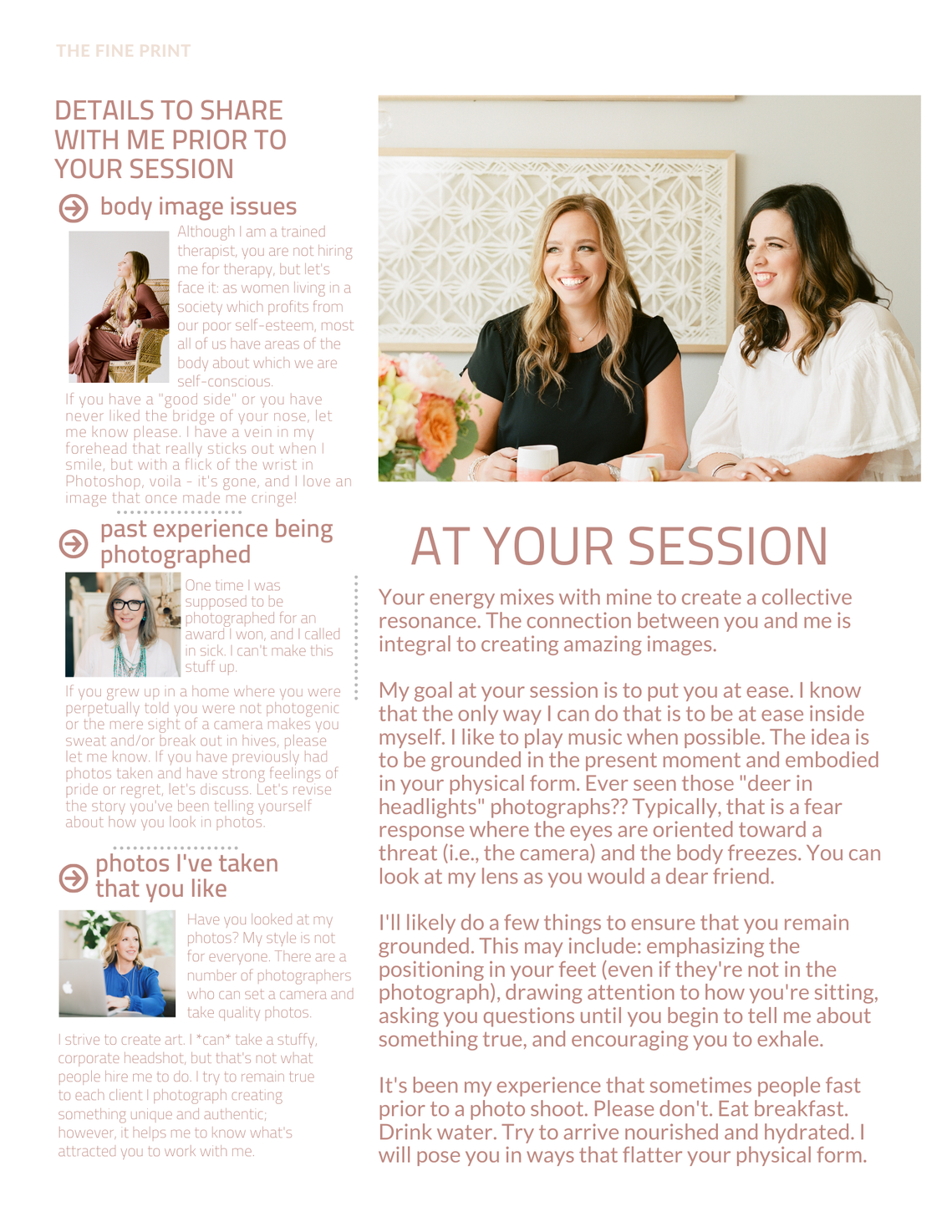 THE FINE PRINT

DETAILS TO SHARE WITH ME PRIOR TO YOUR SESSION

body image issues

Although I am a trained therapist, you are not hiring me for therapy, but let's face it: as women living in a society which profits from our poor self-esteem, most all of us have areas of the body about which we are self-conscious.

If you have a "good side" or you have never liked the bridge of your nose, let me know please. I have a vein in my forehead that really sticks out when I smile, but with a flick of the wrist in Photoshop, voila - it's gone, and I love an image that once made me cringe!

past experience being photographed

One time I was supposed to be photographed for an award I won, and I called in sick. I can't make this stuff up.

If you grew up in a home where you were perpetually told you were not photogenic or the mere sight of a camera makes you sweat and/or break out in hives, please let me know. If you have previously had photos taken and have strong feelings of pride or regret, let's discuss. Let's revise the story you've been telling yourself about how you look in photos.

photos I've taken that you like

Have you looked at my photos? My style is not for everyone. There are a number of photographers who can set a camera and take quality photos.

I strive to create art. I *can* take a stuffy, corporate headshot, but that's not what people hire me to do. I try to remain true to each client I photograph creating something unique and authentic; however, it helps me to know what's attracted you to work with me.

AT YOUR SESSION

Your energy mixes with mine to create a collective resonance. The connection between you and me is integral to creating amazing images.

My goal at your session is to put you at ease. I know that the only way I can do that is to be at ease inside myself. I like to play music when possible. The idea is to be grounded in the present moment and embodied in your physical form. Ever seen those "deer in headlights" photographs?? Typically, that is a fear response where the eyes are oriented toward a threat (i.e., the camera) and the body freezes. You can look at my lens as you would a dear friend.

I'll likely do a few things to ensure that you remain grounded. This may include: emphasizing the positioning in your feet (even if they're not in the photograph), drawing attention to how you're sitting, asking you questions until you begin to tell me about something true, and encouraging you to exhale.

It's been my experience that sometimes people fast prior to a photo shoot. Please don't. Eat breakfast. Drink water. Try to arrive nourished and hydrated. I will pose you in ways that flatter your physical form.